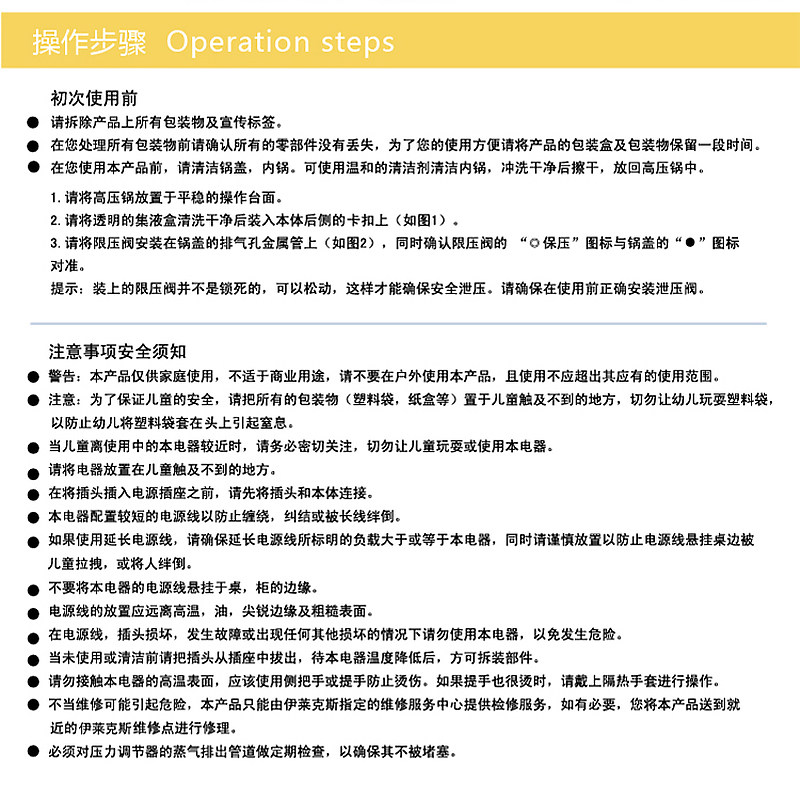 操作步骤 Operation steps

初次使用前

● 请拆除产品上所有包装物及宣传标签。
● 在您处理所有包装物前请确认所有的零部件没有丢失，为了您的使用方便请将产品的包装盒及包装物保留一段时间。
● 在您使用本产品前，请清洁锅盖，内锅。可使用温和的清洁剂清洁内锅，冲洗干净后擦干，放回高压锅中。

1. 请将高压锅放置于平稳的操作台面。
2. 请将透明的集液盒清洗干净后装入本体后侧的卡扣上（如图1）。
3. 请将限压阀安装在锅盖的排气孔金属管上（如图2），同时确认限压阀的 “○保压”图标与锅盖的“●”图标对准。
提示：装上的限压阀并不是锁死的，可以松动，这样才能确保安全泄压。请确保在使用前正确安装泄压阀。

注意事项安全须知

● 警告：本产品仅供家庭使用，不适于商业用途，请不要在户外使用本产品，且使用不应超出其应有的使用范围。
● 注意：为了保证儿童的安全，请把所有的包装物（塑料袋，纸盒等）置于儿童触及不到的地方，切勿让幼儿玩耍塑料袋，以防止幼儿将塑料袋套在头上引起窒息。
● 当儿童离使用中的本电器较近时，请务必密切关注，切勿让儿童玩耍或使用本电器。
● 请将电器放置在儿童触及不到的地方。
● 在将插头插入电源插座之前，请先将插头和本体连接。
● 本电器配置较短的电源线以防止缠绕，纠结或被长线绊倒。
● 如果使用延长电源线，请确保延长电源线所标明的负载大于或等于本电器，同时请谨慎放置以防止电源线悬挂桌边被儿童拉拽，或将人绊倒。
● 不要将本电器的电源线悬挂于桌，柜的边缘。
● 电源线的放置应远离高温，油，尖锐边缘及粗糙表面。
● 在电源线，插头损坏，发生故障或出现任何其他损坏的情况下请勿使用本电器，以免发生危险。
● 当未使用或清洁前请把插头从插座中拔出，待本电器温度降低后，方可拆装部件。
● 请勿接触本电器的高温表面，应该使用侧把手或提手防止烫伤。如果提手也很烫时，请戴上隔热手套进行操作。
● 不当维修可能引起危险，本产品只能由伊莱克斯指定的维修服务中心提供检修服务，如有必要，您将本产品送到就近的伊莱克斯维修点进行修理。
● 必须对压力调节器的蒸气排出管道做定期检查，以确保其不被堵塞。